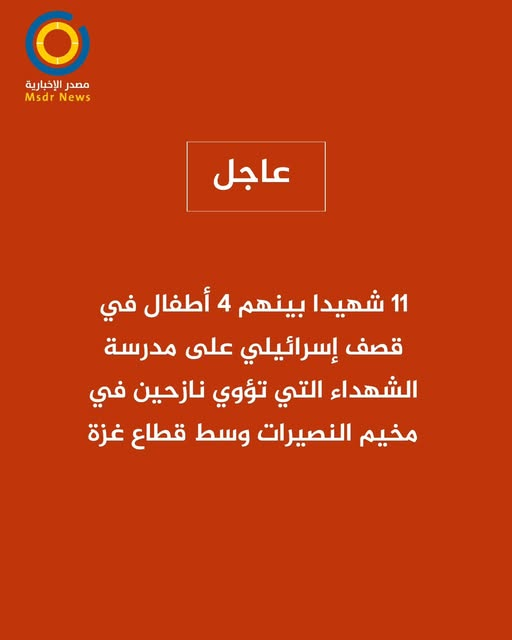 مصدر الإخبارية
Msdr News

عاجل

11 شهيدا بينهم 4 أطفال في قصف إسرائيلي على مدرسة الشهداء التي تؤوي نازحين في مخيم النصيرات وسط قطاع غزة